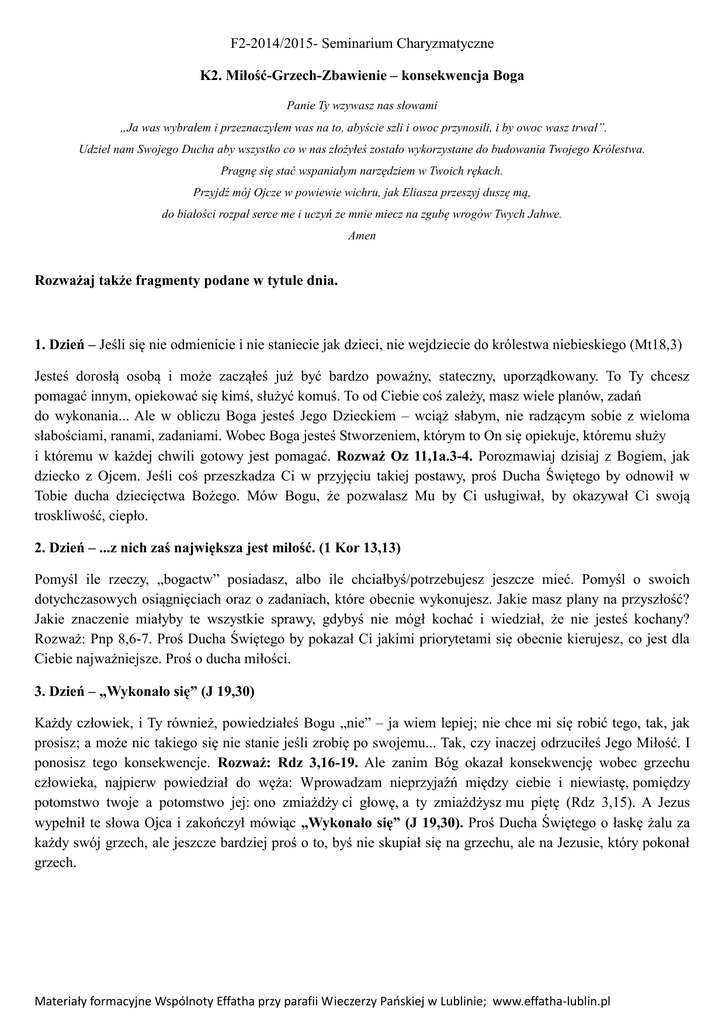 F2-2014/2015- Seminarium Charyzmatyczne

K2. Miłość-Grzech-Zbawienie – konsekwencja Boga

Panie Ty wzywasz nas słowami
„Ja was wybrałem i przeznaczyłem was na to, abyście szli i owoc przynosili, i by owoc wasz trwał”.
Udziel nam Swojego Ducha aby wszystko co w nas złożyłeś zostało wykorzystane do budowania Twojego Królestwa.
Pragnę się stać wspaniałym narzędziem w Twoich rękach.
Przyjdź mój Ojcze w powiewie wichru, jak Eliasza przeszyj duszę mą,
do białości rozpal serce me i uczyń ze mnie miecz na zgubę wrogów Twych Jahwe.
Amen

Rozważaj także fragmenty podane w tytule dnia.

1. Dzień – Jeśli się nie odmienicie i nie staniecie jak dzieci, nie wejdziecie do królestwa niebieskiego (Mt18,3)

Jesteś dorosłą osobą i może zacząłeś już być bardzo poważny, stateczny, uporządkowany. To Ty chcesz pomagać innym, opiekować się kimś, służyć komuś. To od Ciebie coś zależy, masz wiele planów, zadań do wykonania... Ale w obliczu Boga jesteś Jego Dzieckiem – wciąż słabym, nie radzącym sobie z wieloma słabościami, ranami, zadaniami. Wobec Boga jesteś Stworzeniem, którym to On się opiekuje, któremu służy i któremu w każdej chwili gotowy jest pomagać. Rozważ Oz 11,1a.3-4. Porozmawiaj dzisiaj z Bogiem, jak dziecko z Ojcem. Jeśli coś przeszkadza Ci w przyjęciu takiej postawy, proś Ducha Świętego by odnowił w Tobie ducha dziecięctwa Bożego. Mów Bogu, że pozwalasz Mu by Ci usługiwał, by okazywał Ci swoją troskliwość, ciepło.

2. Dzień – ...z nich zaś największa jest miłość. (1 Kor 13,13)

Pomyśl ile rzeczy, „bogactw” posiadasz, albo ile chciałbyś/potrzebujesz jeszcze mieć. Pomyśl o swoich dotychczasowych osiągnięciach oraz o zadaniach, które obecnie wykonujesz. Jakie masz plany na przyszłość? Jakie znaczenie miałyby te wszystkie sprawy, gdybyś nie mógł kochać i wiedział, że nie jesteś kochany? Rozważ: Pnp 8,6-7. Proś Ducha Świętego by pokazał Ci jakimi priorytetami się obecnie kierujesz, co jest dla Ciebie najważniejsze. Proś o ducha miłości.

3. Dzień – „Wykonało się” (J 19,30)

Każdy człowiek, i Ty również, powiedziałeś Bogu „nie” – ja wiem lepiej; nie chce mi się robić tego, tak, jak prosisz; a może nic takiego się nie stanie jeśli zrobię po swojemu... Tak, czy inaczej odrzuciłeś Jego Miłość. I ponosisz tego konsekwencje. Rozważ: Rdz 3,16-19. Ale zanim Bóg okazał konsekwencję wobec grzechu człowieka, najpierw powiedział do węża: Wprowadzam nieprzyjaźń między ciebie i niewiastę, pomiędzy potomstwo twoje a potomstwo jej: ono zmiażdży ci głowę, a ty zmiażdżysz mu piętę (Rdz 3,15). A Jezus wypełnił te słowa Ojca i zakończył mówiąc „Wykonało się” (J 19,30). Proś Ducha Świętego o łaskę żalu za każdy swój grzech, ale jeszcze bardziej proś o to, byś nie skupiał się na grzechu, ale na Jezusie, który pokonał grzech.

Materiały formacyjne Wspólnoty Effatha przy parafii Wieczerzy Pańskiej w Lublinie; www.effatha-lublin.pl